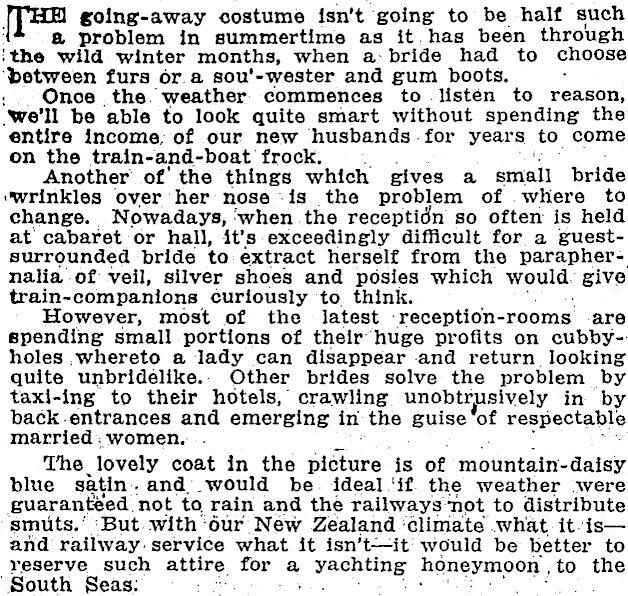 THE going-away costume isn't going to be half such a problem in summertime as it has been through the wild winter months, when a bride had to choose between furs or a sou'-wester and gum boots.

Once the weather commences to listen to reason, we'll be able to look quite smart without spending the entire income of our new husbands for years to come on the train-and-boat frock.

Another of the things which gives a small bride wrinkles over her nose is the problem of where to change. Nowadays, when the reception so often is held at cabaret or hall, it's exceedingly difficult for a guest-surrounded bride to extract herself from the paraphernalia of veil, silver shoes and posies which would give train-companions curiously to think.

However, most of the latest reception-rooms are spending small portions of their huge profits on cubby-holes whereto a lady can disappear and return looking quite unbridelike. Other brides solve the problem by taxi-ing to their hotels, crawling unobtrusively in by back entrances and emerging in the guise of respectable married women.

The lovely coat in the picture is of mountain-daisy blue satin and would be ideal if the weather were guaranteed not to rain and the railways not to distribute smuts. But with our New Zealand climate what it is—and railway service what it isn't—it would be better to reserve such attire for a yachting honeymoon to the South Seas.